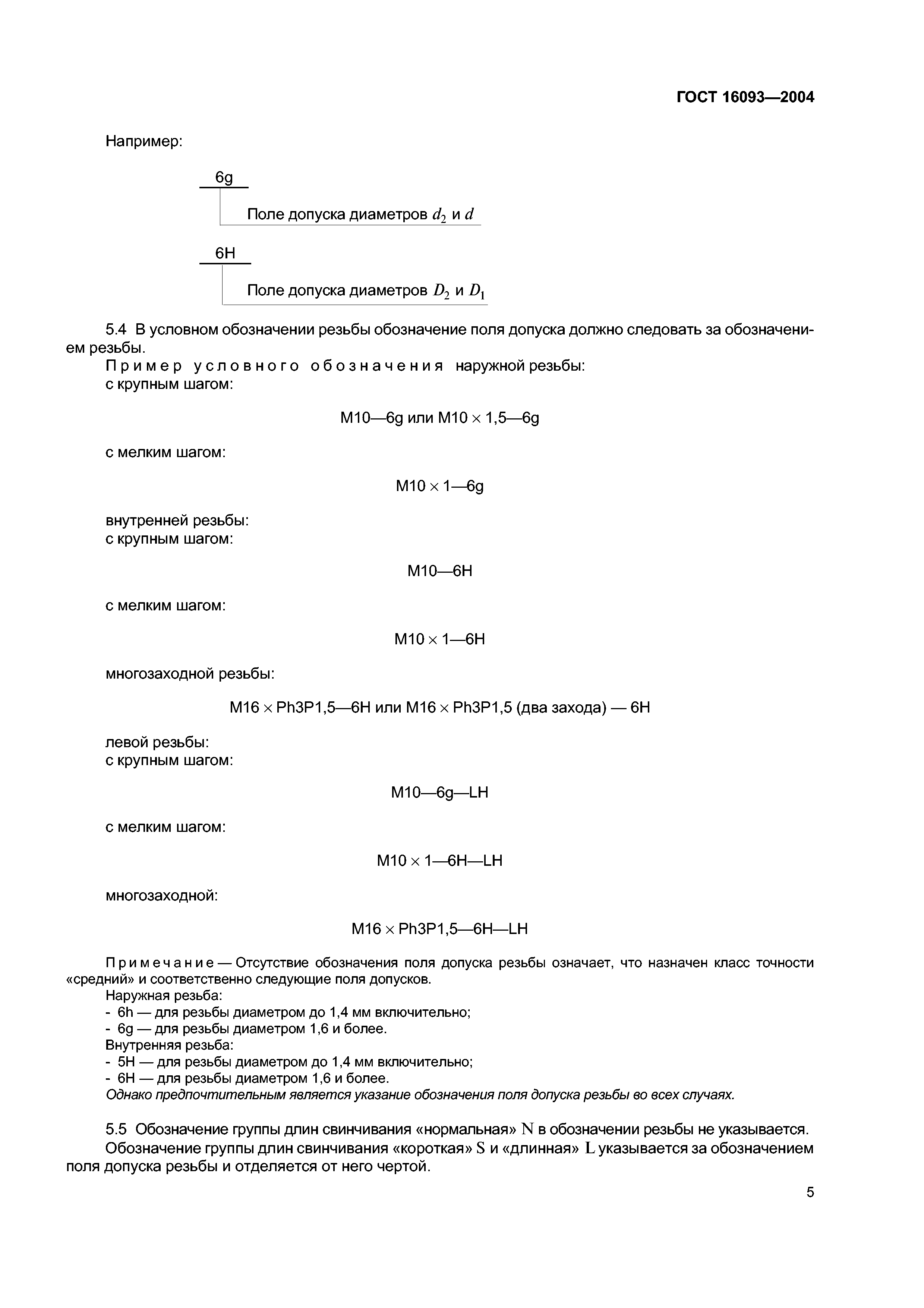 ГОСТ 16093—2004

Например:

6g

Поле допуска диаметров $d_2$ и $d$

6H

Поле допуска диаметров $D_2$ и $D_1$

5.4 В условном обозначении резьбы обозначение поля допуска должно следовать за обозначением резьбы.

Пример условного обозначения наружной резьбы:
с крупным шагом:

M10—6g или M10 × 1,5—6g

с мелким шагом:

M10 × 1—6g

внутренней резьбы:
с крупным шагом:

M10—6H

с мелким шагом:

M10 × 1—6H

многозаходной резьбы:

M16 × Ph3P1,5—6H или M16 × Ph3P1,5 (два захода) — 6H

левой резьбы:
с крупным шагом:

M10—6g—LH

с мелким шагом:

M10 × 1—6H—LH

многозаходной:

M16 × Ph3P1,5—6H—LH

Примечание — Отсутствие обозначения поля допуска резьбы означает, что назначен класс точности «средний» и соответственно следующие поля допусков.
Наружная резьба:
- 6h — для резьбы диаметром до 1,4 мм включительно;
- 6g — для резьбы диаметром 1,6 и более.
Внутренняя резьба:
- 5H — для резьбы диаметром до 1,4 мм включительно;
- 6H — для резьбы диаметром 1,6 и более.
Однако предпочтительным является указание обозначения поля допуска резьбы во всех случаях.

5.5 Обозначение группы длин свинчивания «нормальная» N в обозначении резьбы не указывается.
Обозначение группы длин свинчивания «короткая» S и «длинная» L указывается за обозначением поля допуска резьбы и отделяется от него чертой.

5